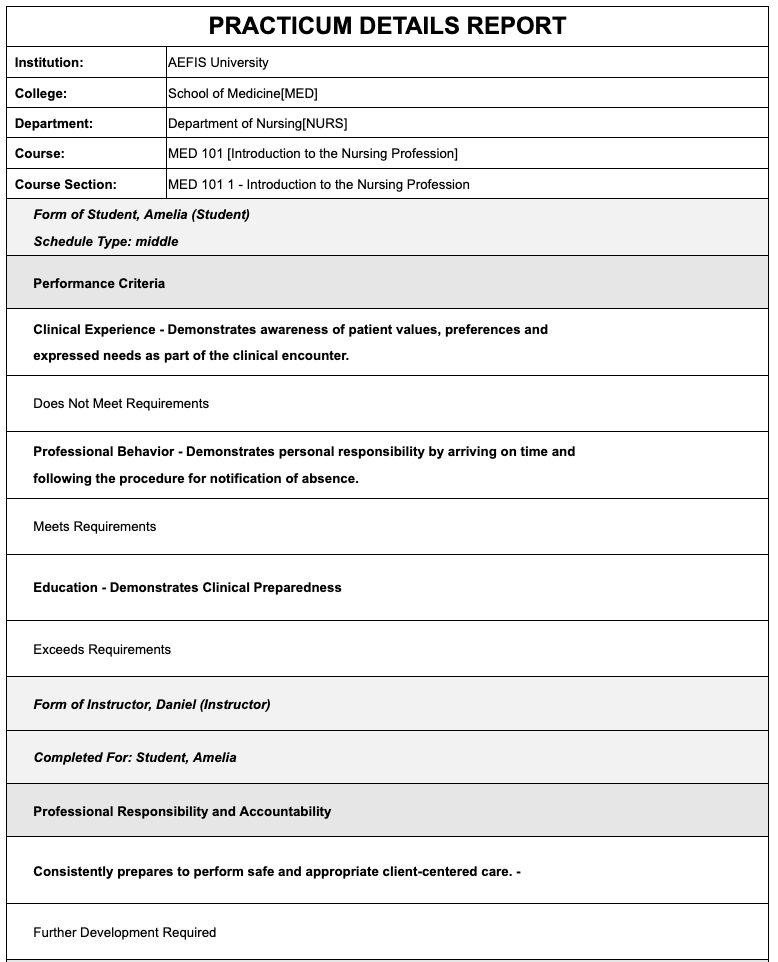 PRACTICUM DETAILS REPORT

| Institution: | AEFIS University |
|---|---|
| College: | School of Medicine[MED] |
| Department: | Department of Nursing[NURS] |
| Course: | MED 101 [Introduction to the Nursing Profession] |
| Course Section: | MED 101 1 - Introduction to the Nursing Profession |

Form of Student, Amelia (Student)

Schedule Type: middle

Performance Criteria

Clinical Experience - Demonstrates awareness of patient values, preferences and expressed needs as part of the clinical encounter.

Does Not Meet Requirements

Professional Behavior - Demonstrates personal responsibility by arriving on time and following the procedure for notification of absence.

Meets Requirements

Education - Demonstrates Clinical Preparedness

Exceeds Requirements

Form of Instructor, Daniel (Instructor)

Completed For: Student, Amelia

Professional Responsibility and Accountability

Consistently prepares to perform safe and appropriate client-centered care. -

Further Development Required